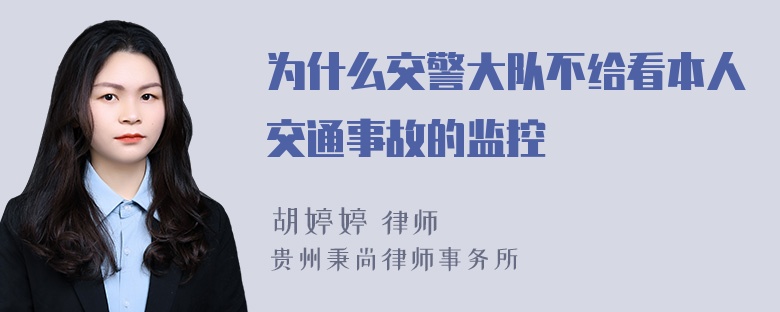 为什么交警大队不给看本人交通事故的监控

胡婷婷 律师
贵州秉尚律师事务所